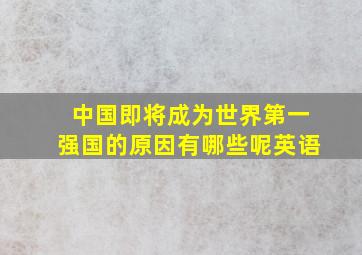 中国即将成为世界第一强国的原因有哪些呢英语